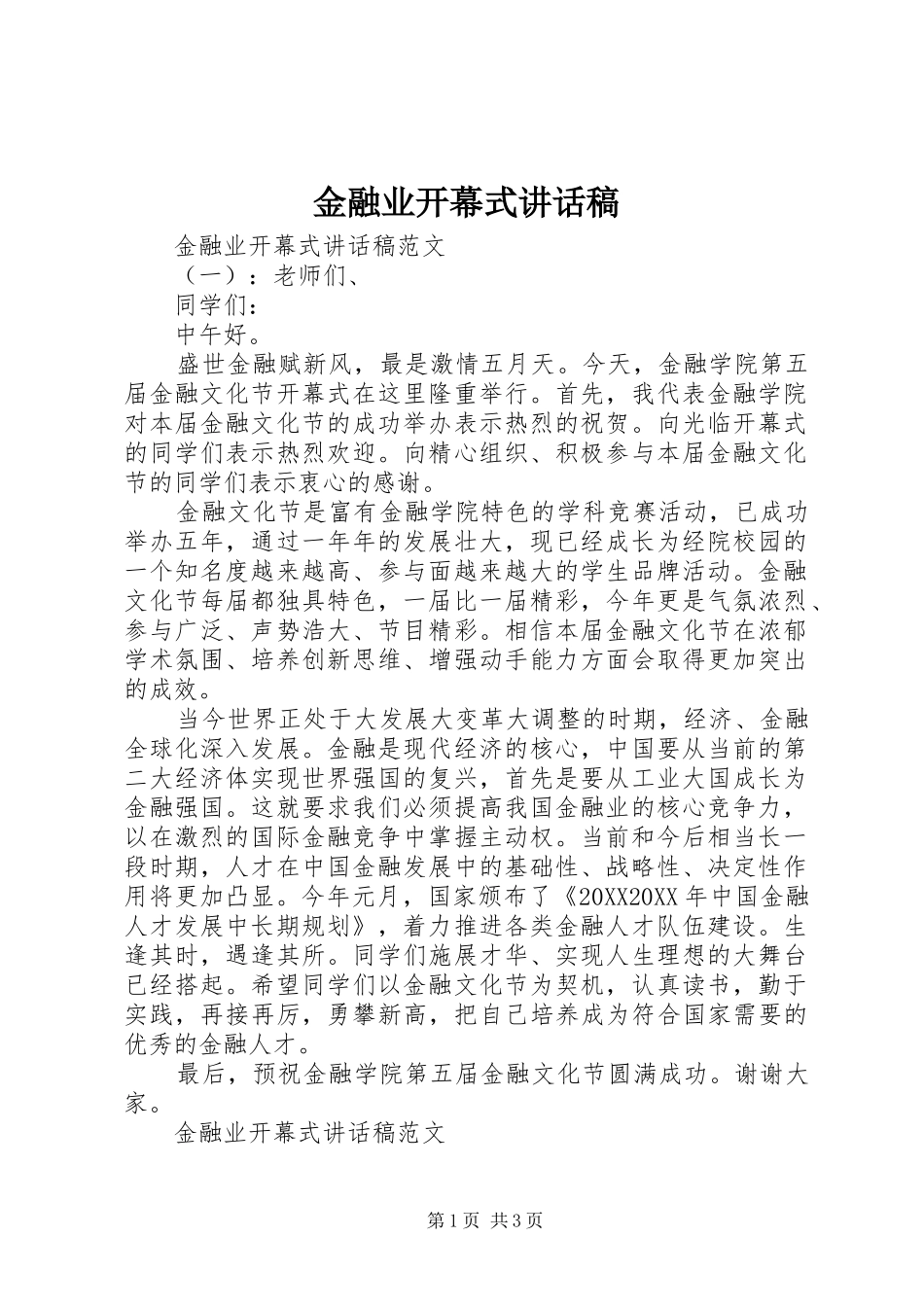 金融业开幕式讲话稿

金融业开幕式讲话稿范文

（一）：老师们、

同学们：

中午好。

盛世金融赋新风，最是激情五月天。今天，金融学院第五届金融文化节开幕式在这里隆重举行。首先，我代表金融学院对本届金融文化节的成功举办表示热烈的祝贺。向光临开幕式的同学们表示热烈欢迎。向精心组织、积极参与本届金融文化节的同学们表示衷心的感谢。

金融文化节是富有金融学院特色的学科竞赛活动，已成功举办五年，通过一年年的发展壮大，现已经成长为经院校园的一个知名度越来越高、参与面越来越大的学生品牌活动。金融文化节每届都独具特色，一届比一届精彩，今年更是气氛浓烈、参与广泛、声势浩大、节目精彩。相信本届金融文化节在浓郁学术氛围、培养创新思维、增强动手能力方面会取得更加突出的成效。

当今世界正处于大发展大变革大调整的时期，经济、金融全球化深入发展。金融是现代经济的核心，中国要从当前的第二大经济体实现世界强国的复兴，首先是要从工业大国成长为金融强国。这就要求我们必须提高我国金融业的核心竞争力，以在激烈的国际金融竞争中掌握主动权。当前和今后相当长一段时期，人才在中国金融发展中的基础性、战略性、决定性作用将更加凸显。今年元月，国家颁布了《20XX20XX年中国金融人才发展中长期规划》，着力推进各类金融人才队伍建设。生逢其时，遇逢其所。同学们施展才华、实现人生理想的大舞台已经搭起。希望同学们以金融文化节为契机，认真读书，勤于实践，再接再厉，勇攀新高，把自己培养成为符合国家需要的优秀的金融人才。

最后，预祝金融学院第五届金融文化节圆满成功。谢谢大家。

金融业开幕式讲话稿范文

第1页 共3页